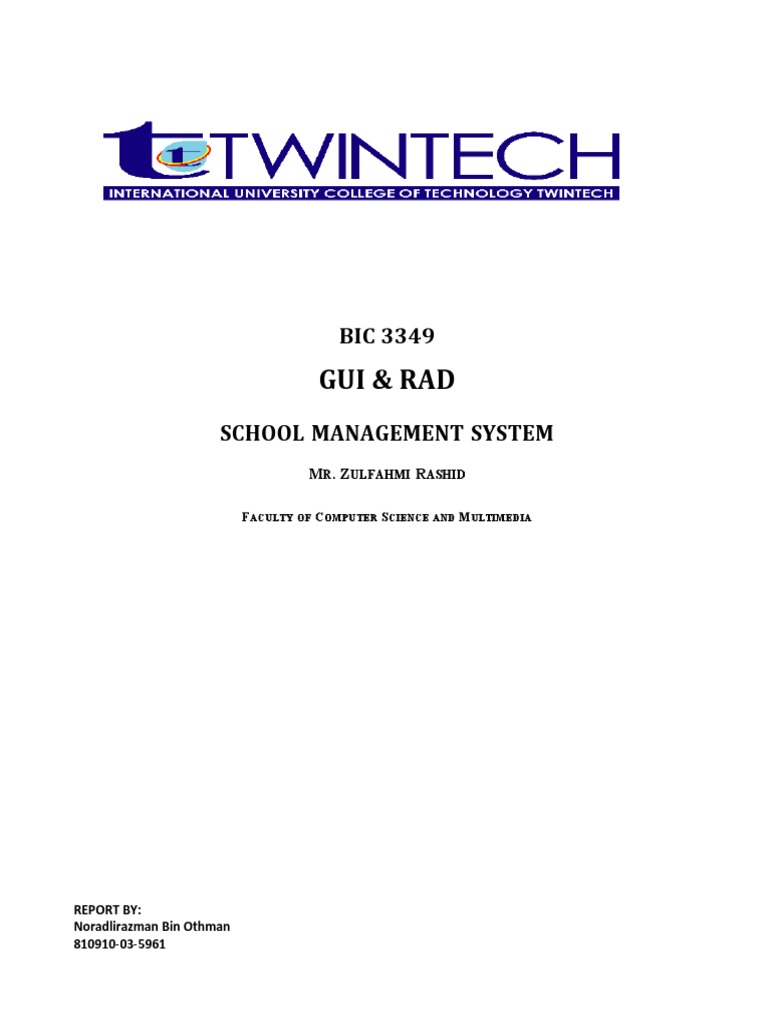 TWINTECH
INTERNATIONAL UNIVERSITY COLLEGE OF TECHNOLOGY TWINTECH

BIC 3349

GUI & RAD

SCHOOL MANAGEMENT SYSTEM

MR. ZULFAHMI RASHID

FACULTY OF COMPUTER SCIENCE AND MULTIMEDIA

REPORT BY:
Noradlirazman Bin Othman
810910-03-5961